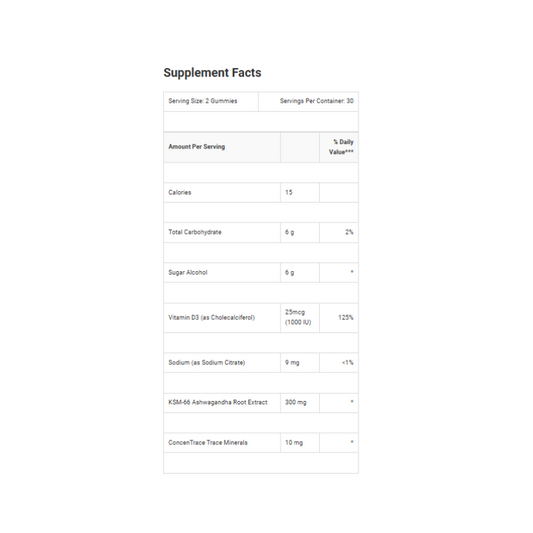 Supplement Facts

| Serving Size: 2 Gummies | Servings Per Container: 30 |
|---|---|

| Amount Per Serving | | % Daily Value*** |
|---|---|---|
| Calories | 15 | |
| Total Carbohydrate | 6 g | 2% |
| Sugar Alcohol | 6 g | * |
| Vitamin D3 (as Cholecalciferol) | 25mcg (1000 IU) | 125% |
| Sodium (as Sodium Citrate) | 9 mg | <1% |
| KSM-66 Ashwagandha Root Extract | 300 mg | * |
| ConcenTrace Trace Minerals | 10 mg | * |